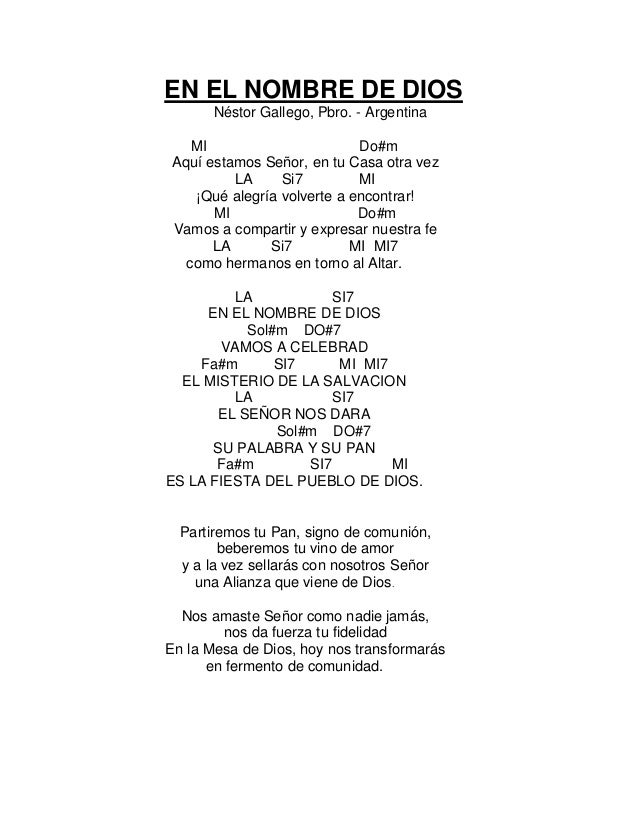 EN EL NOMBRE DE DIOS
Néstor Gallego, Pbro. - Argentina

MI Do#m
Aquí estamos Señor, en tu Casa otra vez
LA Si7 MI
¡Qué alegría volverte a encontrar!
MI Do#m
Vamos a compartir y expresar nuestra fe
LA Si7 MI MI7
como hermanos en torno al Altar.

LA SI7
EN EL NOMBRE DE DIOS
Sol#m DO#7
VAMOS A CELEBRAD
Fa#m SI7 MI MI7
EL MISTERIO DE LA SALVACION
LA SI7
EL SEÑOR NOS DARA
Sol#m DO#7
SU PALABRA Y SU PAN
Fa#m SI7 MI
ES LA FIESTA DEL PUEBLO DE DIOS.

Partiremos tu Pan, signo de comunión,
beberemos tu vino de amor
y a la vez sellarás con nosotros Señor
una Alianza que viene de Dios.

Nos amaste Señor como nadie jamás,
nos da fuerza tu fidelidad
En la Mesa de Dios, hoy nos transformarás
en fermento de comunidad.